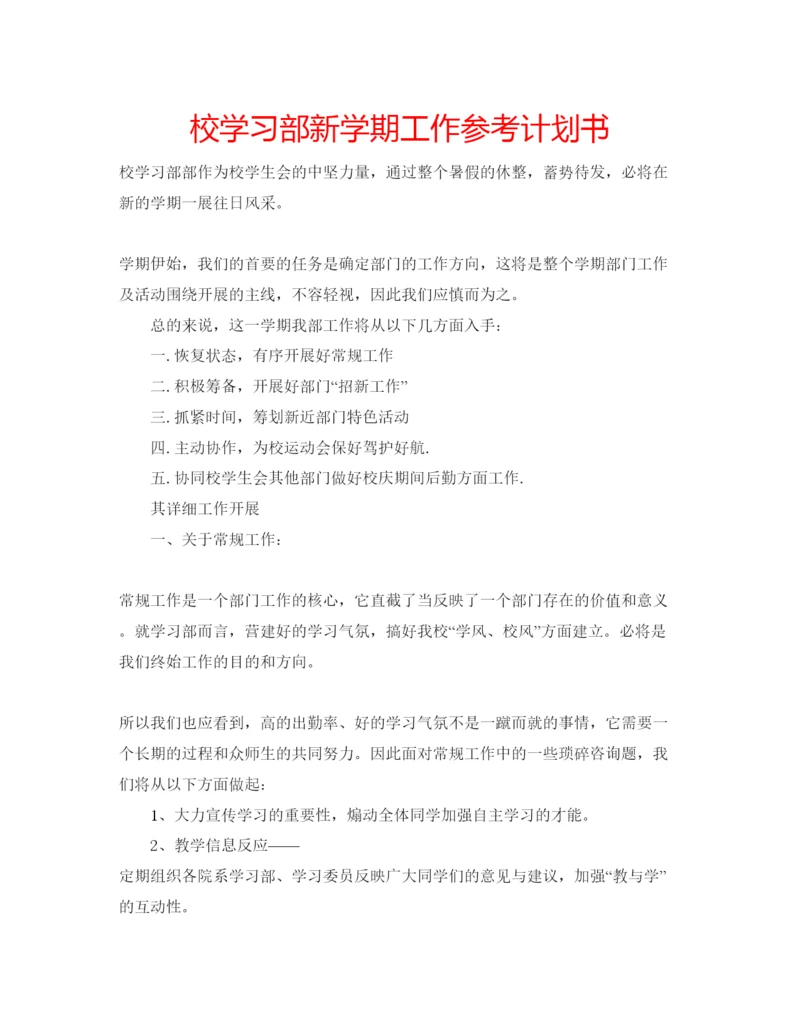 校学习部新学期工作参考计划书

校学习部部作为校学生会的中坚力量，通过整个暑假的休整，蓄势待发，必将在新的学期一展往日风采。

学期伊始，我们的首要的任务是确定部门的工作方向，这将是整个学期部门工作及活动围绕开展的主线，不容轻视，因此我们应慎而为之。

总的来说，这一学期我部工作将从以下几方面入手：

一. 恢复状态，有序开展好常规工作

二. 积极筹备，开展好部门“招新工作”

三. 抓紧时间，筹划新近部门特色活动

四. 主动协作，为校运动会保好驾护好航.

五. 协同校学生会其他部门做好校庆期间后勤方面工作.

其详细工作开展

一、关于常规工作：

常规工作是一个部门工作的核心，它直截了当反映了一个部门存在的价值和意义。就学习部而言，营建好的学习气氛，搞好我校“学风、校风”方面建立。必将是我们终始工作的目的和方向。

所以我们也应看到，高的出勤率、好的学习气氛不是一蹴而就的事情，它需要一个长期的过程和众师生的共同努力。因此面对常规工作中的一些琐碎咨询题，我们将从以下方面做起：

1、大力宣传学习的重要性，煽动全体同学加强自主学习的才能。

2、教学信息反应——

定期组织各院系学习部、学习委员反映广大同学们的意见与建议，加强“教与学”的互动性。